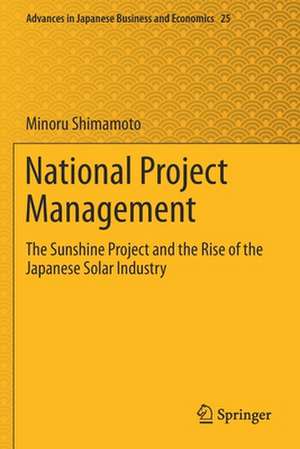 Advances in Japanese Business and Economics 25

Minoru Shimamoto

National Project Management

The Sunshine Project and the Rise of the Japanese Solar Industry

Springer